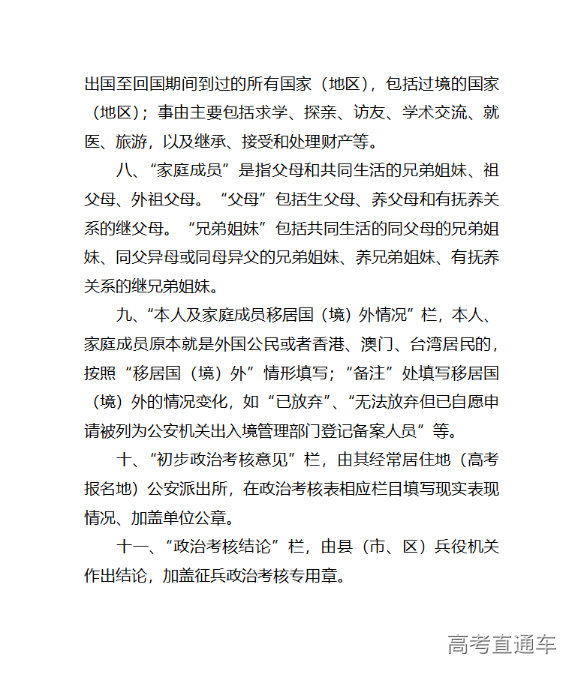 出国至回国期间到过的所有国家（地区），包括过境的国家（地区）；事由主要包括求学、探亲、访友、学术交流、就医、旅游，以及继承、接受和处理财产等。

八、“家庭成员”是指父母和共同生活的兄弟姐妹、祖父母、外祖父母。“父母”包括生父母、养父母和有抚养关系的继父母。“兄弟姐妹”包括共同生活的同父母的兄弟姐妹、同父异母或同母异父的兄弟姐妹、养兄弟姐妹、有抚养关系的继兄弟姐妹。

九、“本人及家庭成员移居国（境）外情况”栏，本人、家庭成员原本就是外国公民或者香港、澳门、台湾居民的，按照“移居国（境）外”情形填写；“备注”处填写移居国（境）外的情况变化，如“已放弃”、“无法放弃但已自愿申请被列为公安机关出入境管理部门登记备案人员”等。

十、“初步政治考核意见”栏，由其经常居住地（高考报名地）公安派出所，在政治考核表相应栏目填写现实表现情况、加盖单位公章。

十一、“政治考核结论”栏，由县（市、区）兵役机关作出结论，加盖征兵政治考核专用章。

高考直通车